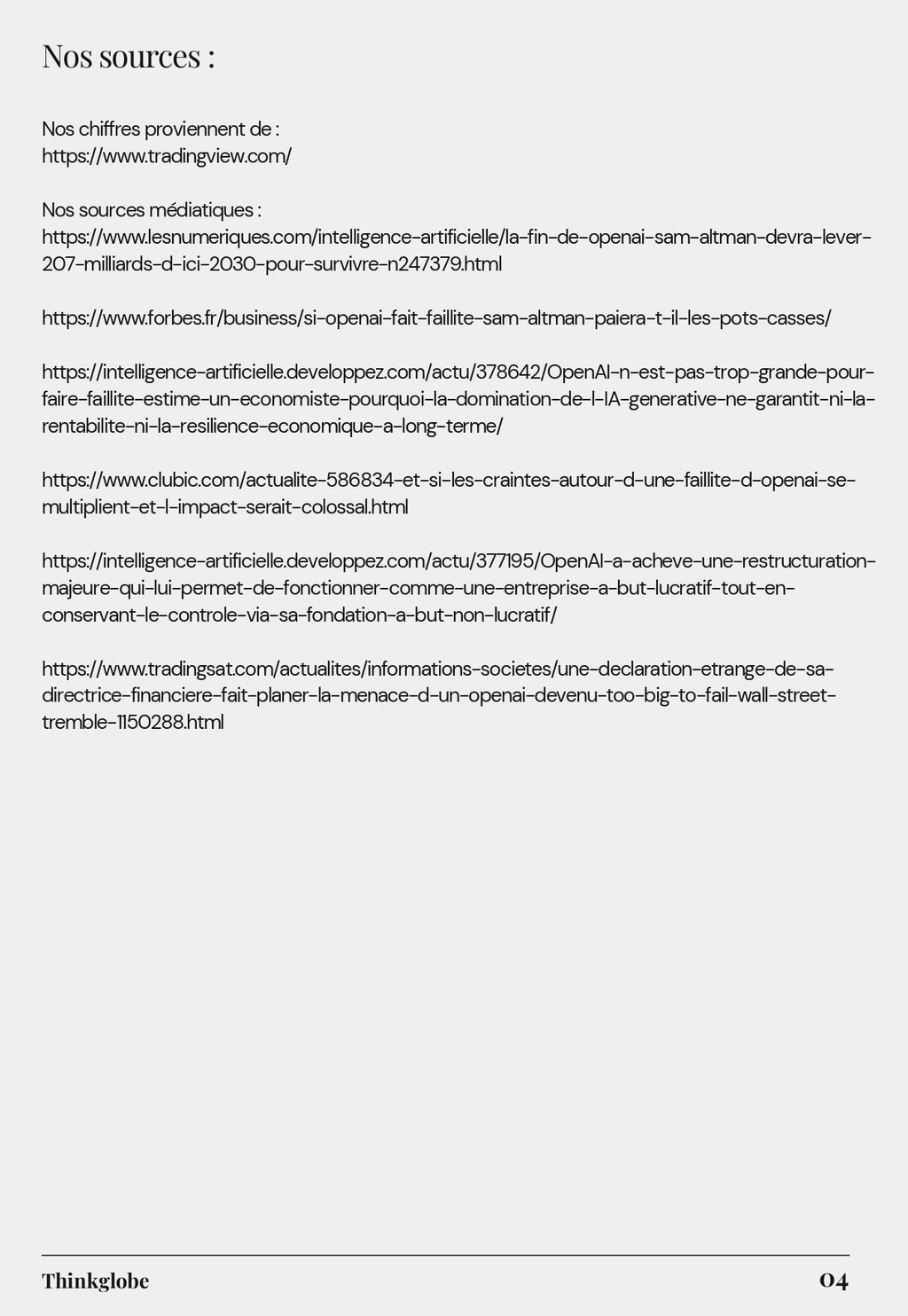 Nos sources :

Nos chiffres proviennent de :
https://www.tradingview.com/

Nos sources médiatiques :
https://www.lesnumeriques.com/intelligence-artificielle/la-fin-de-openai-sam-altman-devra-lever-207-milliards-d-ici-2030-pour-survivre-n247379.html

https://www.forbes.fr/business/si-openai-fait-faillite-sam-altman-paiera-t-il-les-pots-casses/

https://intelligence-artificielle.developpez.com/actu/378642/OpenAI-n-est-pas-trop-grande-pour-faire-faillite-estime-un-economiste-pourquoi-la-domination-de-l-IA-generative-ne-garantit-ni-la-rentabilite-ni-la-resilience-economique-a-long-terme/

https://www.clubic.com/actualite-586834-et-si-les-craintes-autour-d-une-faillite-d-openai-se-multiplient-et-l-impact-serait-colossal.html

https://intelligence-artificielle.developpez.com/actu/377195/OpenAI-a-acheve-une-restructuration-majeure-qui-lui-permet-de-fonctionner-comme-une-entreprise-a-but-lucratif-tout-en-conservant-le-controle-via-sa-fondation-a-but-non-lucratif/

https://www.tradingsat.com/actualites/informations-societes/une-declaration-etrange-de-sa-directrice-financiere-fait-planer-la-menace-d-un-openai-devenu-too-big-to-fail-wall-street-tremble-1150288.html

Thinkglobe 04